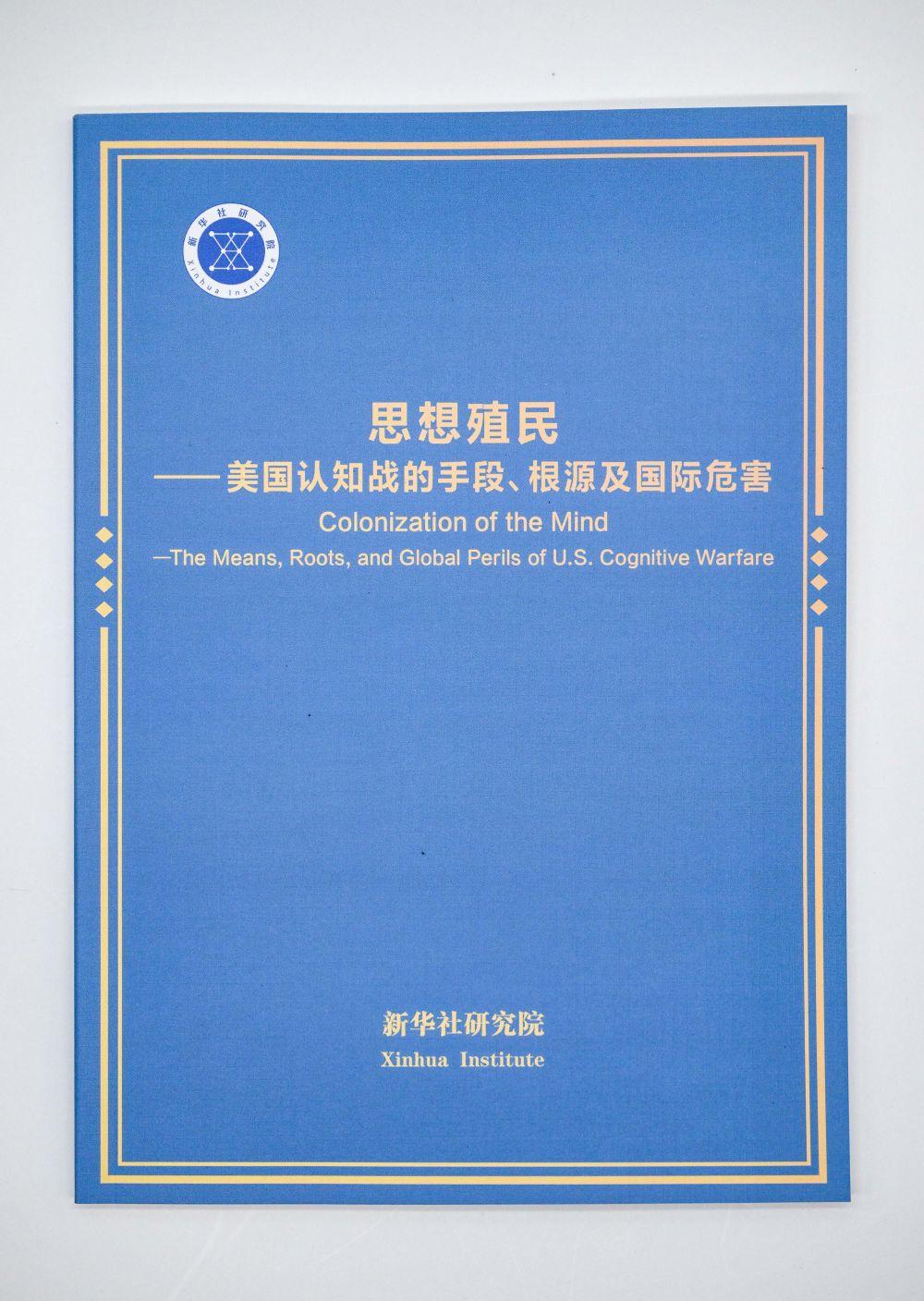 新华社研究院
Xinhua Institute

思想殖民
——美国认知战的手段、根源及国际危害
Colonization of the Mind
—The Means, Roots, and Global Perils of U.S. Cognitive Warfare

新华社研究院
Xinhua Institute